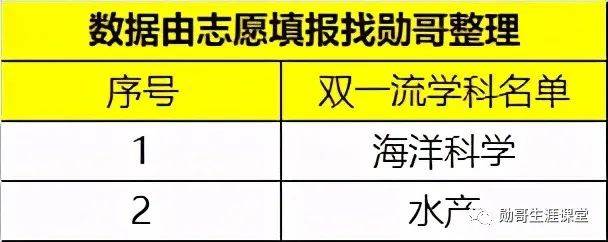 数据由志愿填报找勋哥整理

| 序号 | 双一流学科名单 |
|---|---|
| 1 | 海洋科学 |
| 2 | 水产 |

勋哥生涯课堂